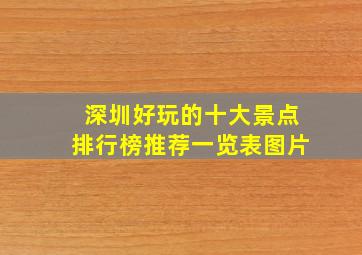 深圳好玩的十大景点
排行榜推荐一览表图片